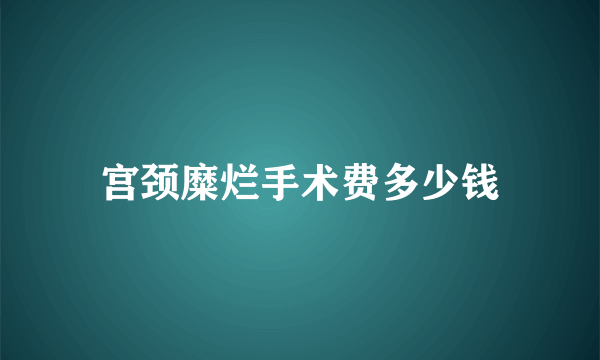 宫颈糜烂手术费多少钱